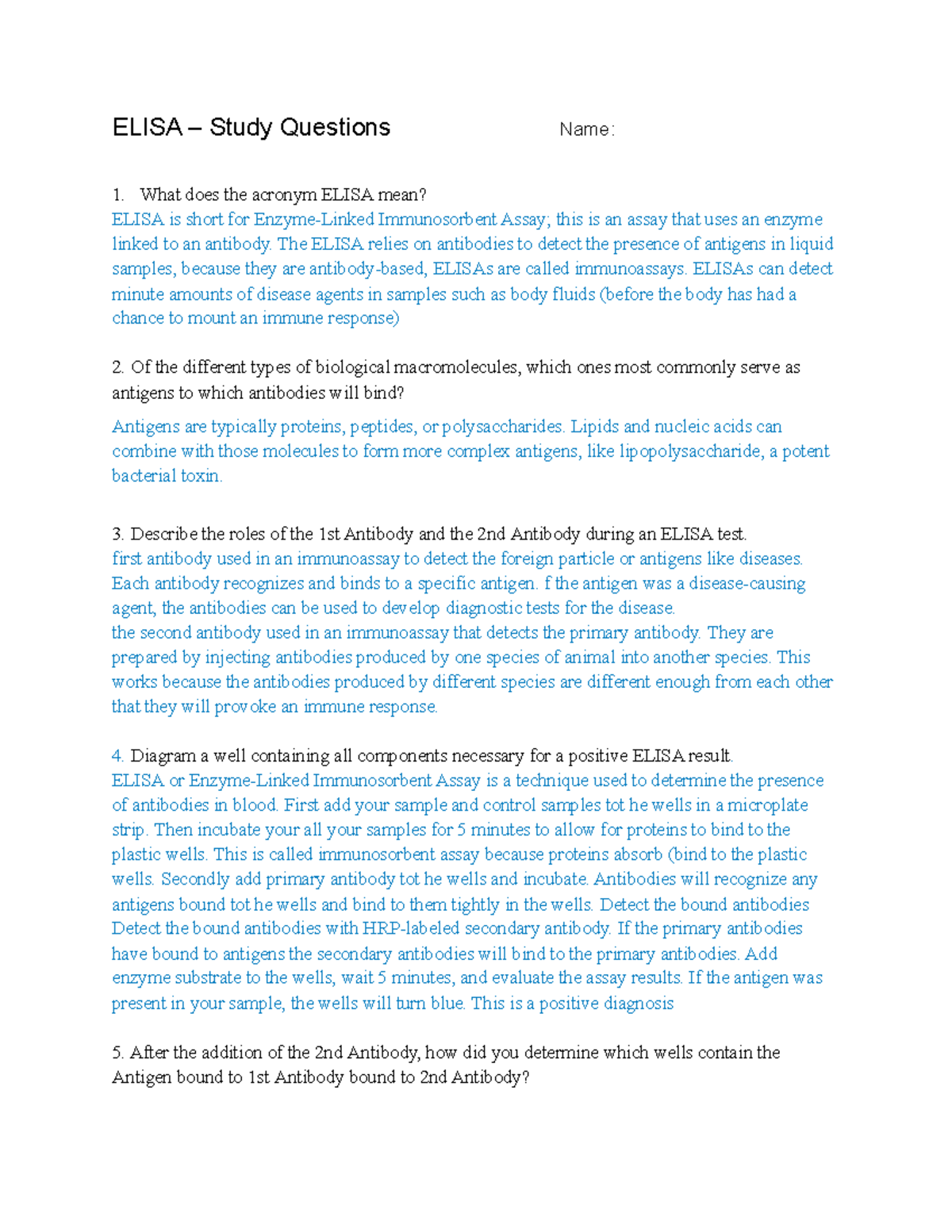 ELISA – Study Questions Name:

1. What does the acronym ELISA mean?

ELISA is short for Enzyme-Linked Immunosorbent Assay; this is an assay that uses an enzyme linked to an antibody. The ELISA relies on antibodies to detect the presence of antigens in liquid samples, because they are antibody-based, ELISAs are called immunoassays. ELISAs can detect minute amounts of disease agents in samples such as body fluids (before the body has had a chance to mount an immune response)

2. Of the different types of biological macromolecules, which ones most commonly serve as antigens to which antibodies will bind?

Antigens are typically proteins, peptides, or polysaccharides. Lipids and nucleic acids can combine with those molecules to form more complex antigens, like lipopolysaccharide, a potent bacterial toxin.

3. Describe the roles of the 1st Antibody and the 2nd Antibody during an ELISA test.

first antibody used in an immunoassay to detect the foreign particle or antigens like diseases. Each antibody recognizes and binds to a specific antigen. f the antigen was a disease-causing agent, the antibodies can be used to develop diagnostic tests for the disease.

the second antibody used in an immunoassay that detects the primary antibody. They are prepared by injecting antibodies produced by one species of animal into another species. This works because the antibodies produced by different species are different enough from each other that they will provoke an immune response.

4. Diagram a well containing all components necessary for a positive ELISA result.

ELISA or Enzyme-Linked Immunosorbent Assay is a technique used to determine the presence of antibodies in blood. First add your sample and control samples tot he wells in a microplate strip. Then incubate your all your samples for 5 minutes to allow for proteins to bind to the plastic wells. This is called immunosorbent assay because proteins absorb (bind to the plastic wells. Secondly add primary antibody tot he wells and incubate. Antibodies will recognize any antigens bound tot he wells and bind to them tightly in the wells. Detect the bound antibodies Detect the bound antibodies with HRP-labeled secondary antibody. If the primary antibodies have bound to antigens the secondary antibodies will bind to the primary antibodies. Add enzyme substrate to the wells, wait 5 minutes, and evaluate the assay results. If the antigen was present in your sample, the wells will turn blue. This is a positive diagnosis

5. After the addition of the 2nd Antibody, how did you determine which wells contain the Antigen bound to 1st Antibody bound to 2nd Antibody?